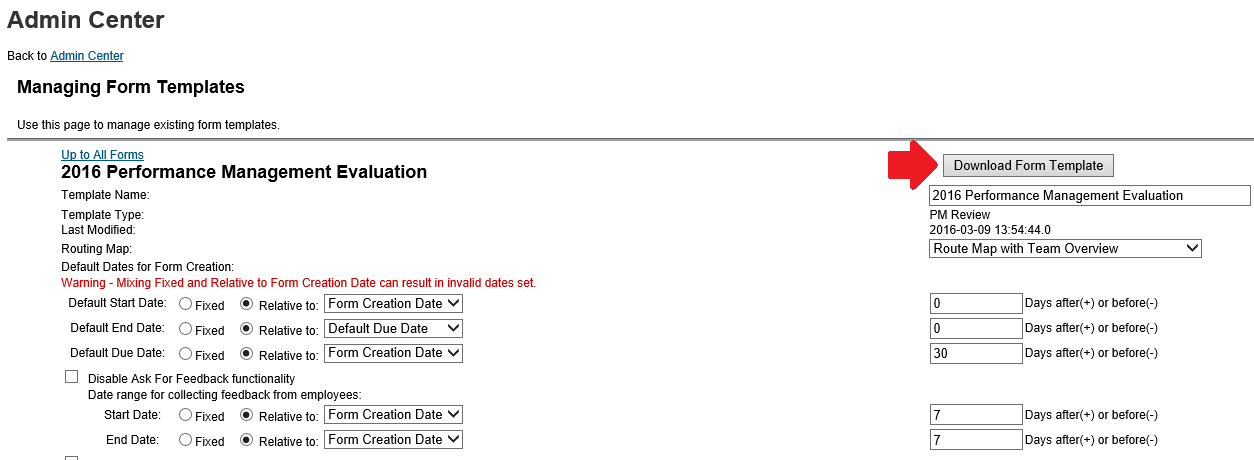 Admin Center

Back to Admin Center

Managing Form Templates

Use this page to manage existing form templates.

Up to All Forms

2016 Performance Management Evaluation

Download Form Template

Template Name: 2016 Performance Management Evaluation

Template Type: PM Review

Last Modified: 2016-03-09 13:54:44.0

Routing Map: Route Map with Team Overview

Default Dates for Form Creation:

Warning - Mixing Fixed and Relative to Form Creation Date can result in invalid dates set.

Default Start Date: Fixed Relative to: Form Creation Date 0 Days after(+) or before(-)

Default End Date: Fixed Relative to: Default Due Date 0 Days after(+) or before(-)

Default Due Date: Fixed Relative to: Form Creation Date 30 Days after(+) or before(-)

Disable Ask For Feedback functionality

Date range for collecting feedback from employees:

Start Date: Fixed Relative to: Form Creation Date 7 Days after(+) or before(-)

End Date: Fixed Relative to: Form Creation Date 7 Days after(+) or before(-)